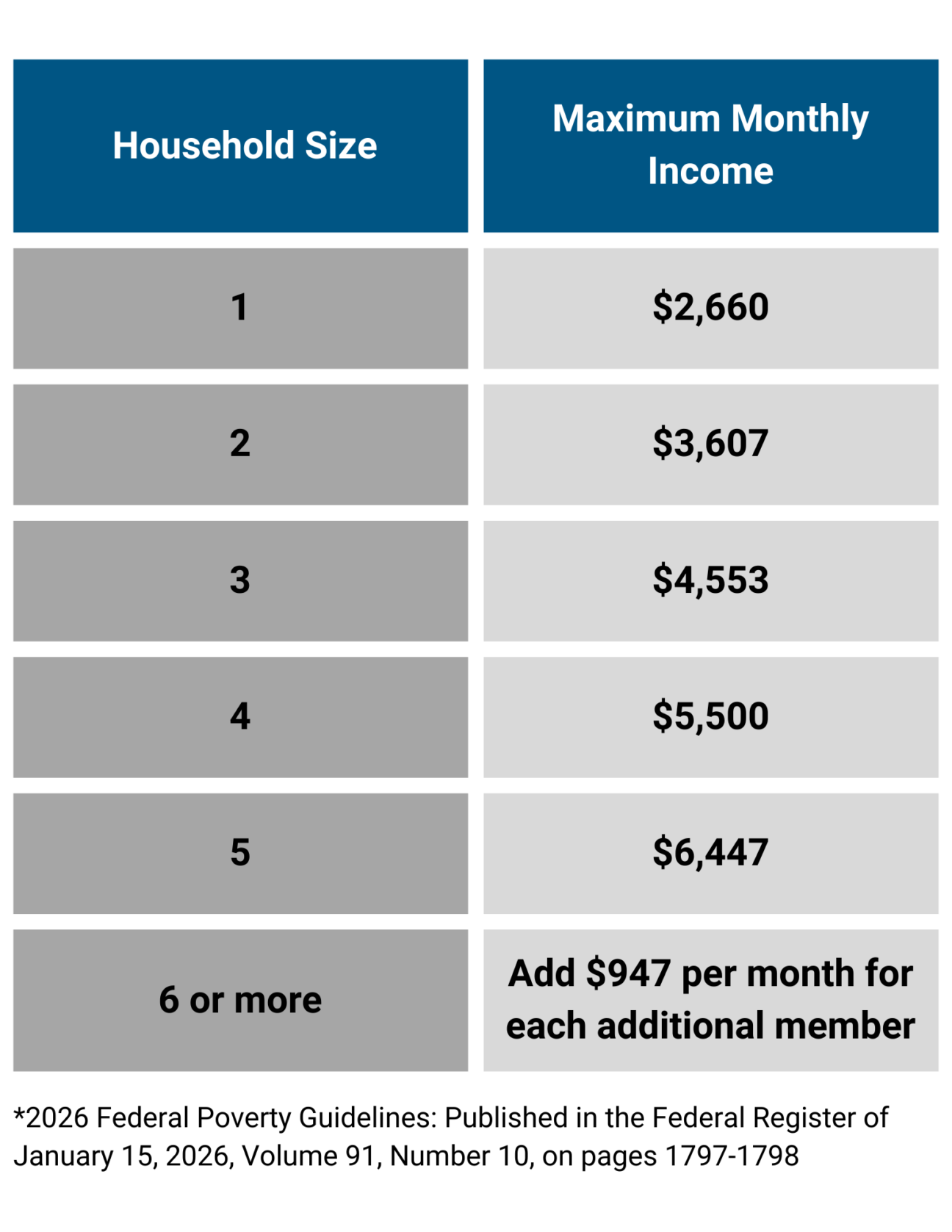 | Household Size | Maximum Monthly Income |
|---|---|
| 1 | \$2,660 |
| 2 | \$3,607 |
| 3 | \$4,553 |
| 4 | \$5,500 |
| 5 | \$6,447 |
| 6 or more | Add \$947 per month for each additional member |

*2026 Federal Poverty Guidelines: Published in the Federal Register of January 15, 2026, Volume 91, Number 10, on pages 1797-1798